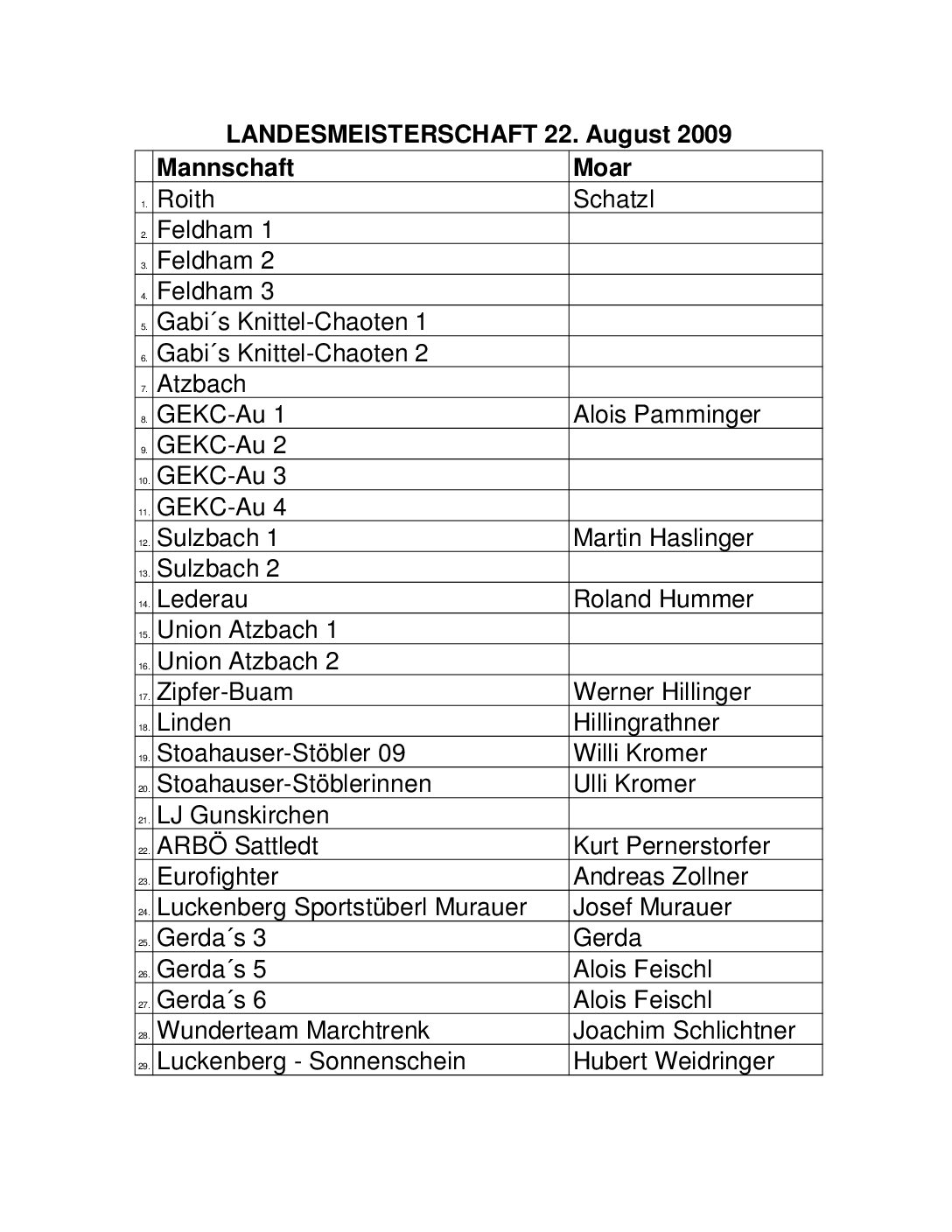 LANDESMEISTERSCHAFT 22. August 2009

| | Mannschaft | Moar |
|---|---|---|
| 1. | Roith | Schatzl |
| 2. | Feldham 1 | |
| 3. | Feldham 2 | |
| 4. | Feldham 3 | |
| 5. | Gabi´s Knittel-Chaoten 1 | |
| 6. | Gabi´s Knittel-Chaoten 2 | |
| 7. | Atzbach | |
| 8. | GEKC-Au 1 | Alois Pamminger |
| 9. | GEKC-Au 2 | |
| 10. | GEKC-Au 3 | |
| 11. | GEKC-Au 4 | |
| 12. | Sulzbach 1 | Martin Haslinger |
| 13. | Sulzbach 2 | |
| 14. | Lederau | Roland Hummer |
| 15. | Union Atzbach 1 | |
| 16. | Union Atzbach 2 | |
| 17. | Zipfer-Buam | Werner Hillinger |
| 18. | Linden | Hillingrathner |
| 19. | Stoahauser-Stöbler 09 | Willi Kromer |
| 20. | Stoahauser-Stöblerinnen | Ulli Kromer |
| 21. | LJ Gunskirchen | |
| 22. | ARBÖ Sattledt | Kurt Pernerstorfer |
| 23. | Eurofighter | Andreas Zollner |
| 24. | Luckenberg Sportstüberl Murauer | Josef Murauer |
| 25. | Gerda´s 3 | Gerda |
| 26. | Gerda´s 5 | Alois Feischl |
| 27. | Gerda´s 6 | Alois Feischl |
| 28. | Wunderteam Marchtrenk | Joachim Schlichtner |
| 29. | Luckenberg - Sonnenschein | Hubert Weidringer |